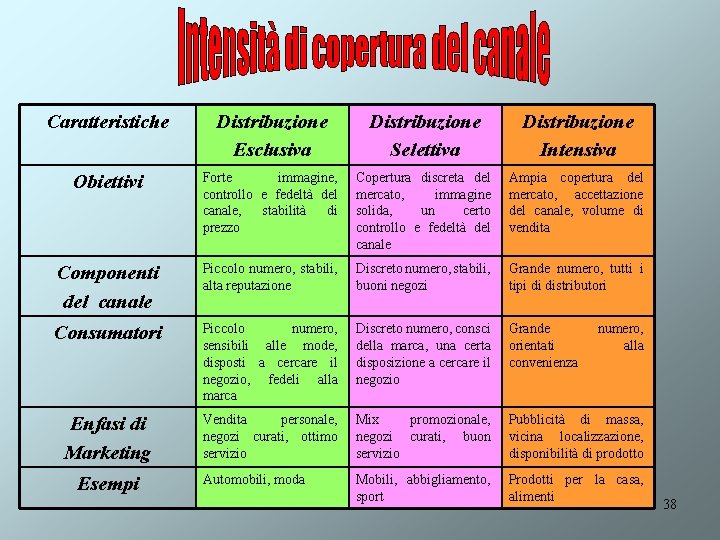 Intensità di copertura del canale

| Caratteristiche | Distribuzione Esclusiva | Distribuzione Selettiva | Distribuzione Intensiva |
|---|---|---|---|
| Obiettivi | Forte immagine, controllo e fedeltà del canale, stabilità di prezzo | Copertura discreta del mercato, immagine solida, un certo controllo e fedeltà del canale | Ampia copertura del mercato, accettazione del canale, volume di vendita |
| Componenti del canale | Piccolo numero, stabili, alta reputazione | Discreto numero, stabili, buoni negozi | Grande numero, tutti i tipi di distributori |
| Consumatori | Piccolo numero, sensibili alle mode, disposti a cercare il negozio, fedeli alla marca | Discreto numero, consci della marca, una certa disposizione a cercare il negozio | Grande numero, orientati alla convenienza |
| Enfasi di Marketing | Vendita personale, negozi curati, ottimo servizio | Mix promozionale, negozi curati, buon servizio | Pubblicità di massa, vicina localizzazione, disponibilità di prodotto |
| Esempi | Automobili, moda | Mobili, abbigliamento, sport | Prodotti per la casa, alimenti |

38